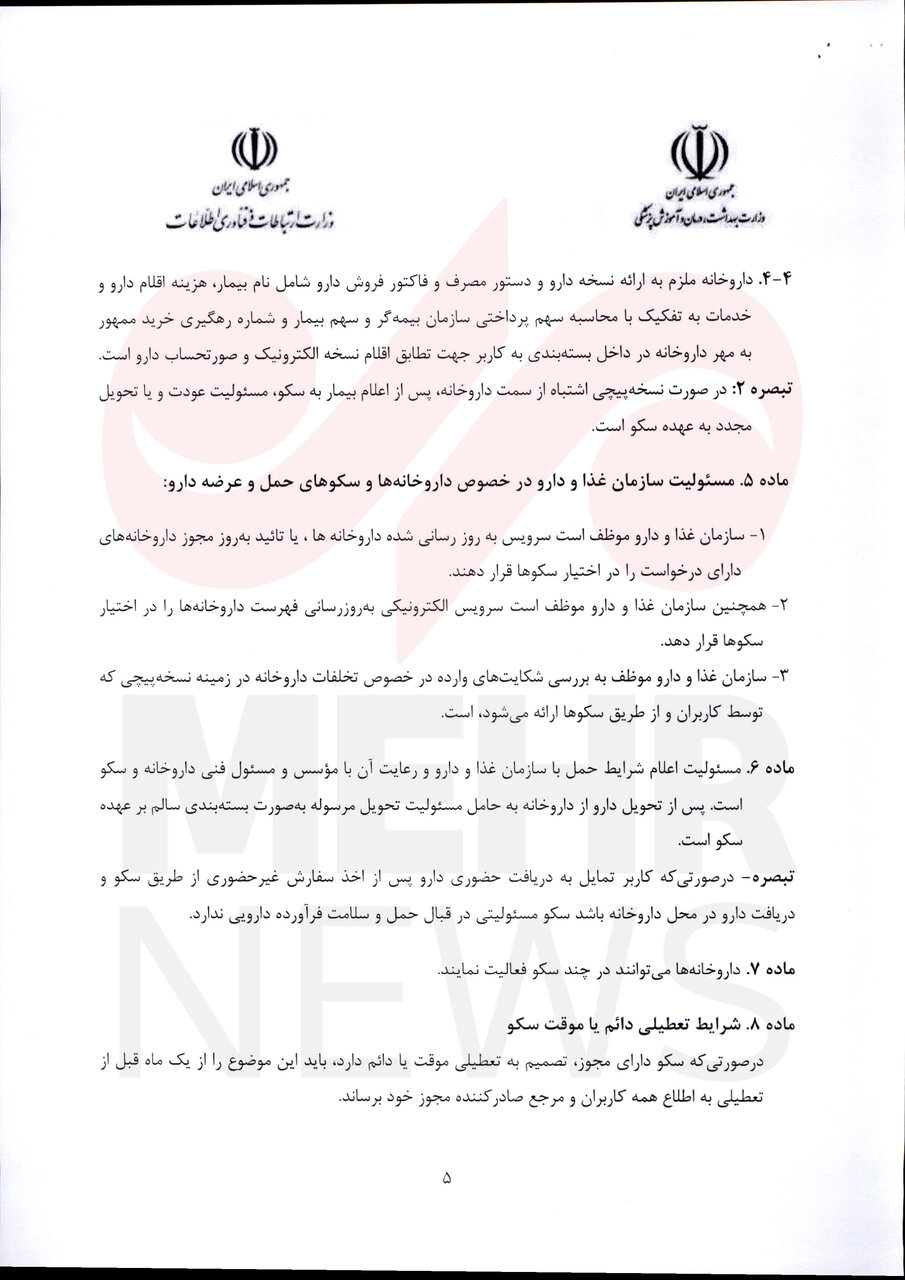 جمهوری اسلامی ایران
وزارت بهداشت، درمان و آموزش پزشکی

جمهوری اسلامی ایران
وزارت ارتباطات و فناوری اطلاعات

۴-۴. داروخانه ملزم به ارائه نسخه دارو و دستور مصرف و فاکتور فروش دارو شامل نام بیمار، هزینه اقلام دارو و خدمات به تفکیک با محاسبه سهم پرداختی سازمان بیمه‌گر و سهم بیمار و شماره رهگیری خرید ممهور به مهر داروخانه در داخل بسته‌بندی به کاربر جهت تطابق اقلام نسخه الکترونیک و صورتحساب دارو است.
تبصره ۲: در صورت نسخه‌پیچی اشتباه از سمت داروخانه، پس از اعلام بیمار به سکو، مسئولیت عودت و یا تحویل مجدد به عهده سکو است.

ماده ۵. مسئولیت سازمان غذا و دارو در خصوص داروخانه‌ها و سکوهای حمل و عرضه دارو:

۱- سازمان غذا و دارو موظف است سرویس به روز رسانی شده داروخانه ها ، یا تائید به‌روز مجوز داروخانه‌های دارای درخواست را در اختیار سکوها قرار دهند.
۲- همچنین سازمان غذا و دارو موظف است سرویس الکترونیکی به‌روزرسانی فهرست داروخانه‌ها را در اختیار سکوها قرار دهد.
۳- سازمان غذا و دارو موظف به بررسی شکایت‌های وارده در خصوص تخلفات داروخانه در زمینه نسخه‌پیچی که توسط کاربران و از طریق سکوها ارائه می‌شود، است.

ماده ۶. مسئولیت اعلام شرایط حمل با سازمان غذا و دارو و رعایت آن با مؤسس و مسئول فنی داروخانه و سکو است. پس از تحویل دارو از داروخانه به حامل مسئولیت تحویل مرسوله به‌صورت بسته‌بندی سالم بر عهده سکو است.
تبصره- درصورتی‌که کاربر تمایل به دریافت حضوری دارو پس از اخذ سفارش غیرحضوری از طریق سکو و دریافت دارو در محل داروخانه باشد سکو مسئولیتی در قبال حمل و سلامت فرآورده دارویی ندارد.

ماده ۷. داروخانه‌ها می‌توانند در چند سکو فعالیت نمایند.

ماده ۸. شرایط تعطیلی دائم یا موقت سکو
درصورتی‌که سکو دارای مجوز، تصمیم به تعطیلی موقت یا دائم دارد، باید این موضوع را از یک ماه قبل از تعطیلی به اطلاع همه کاربران و مرجع صادرکننده مجوز خود برساند.

۵

MEHR NEWS